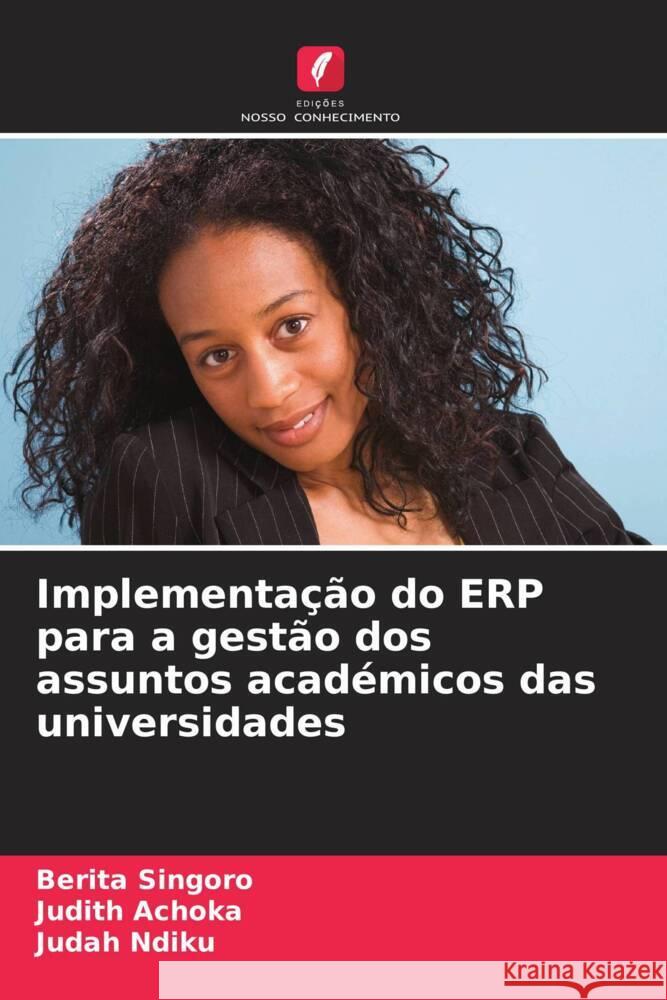 EDIÇÕES
NOSSO CONHECIMENTO

Implementação do ERP para a gestão dos assuntos académicos das universidades

Berita Singoro
Judith Achoka
Judah Ndiku